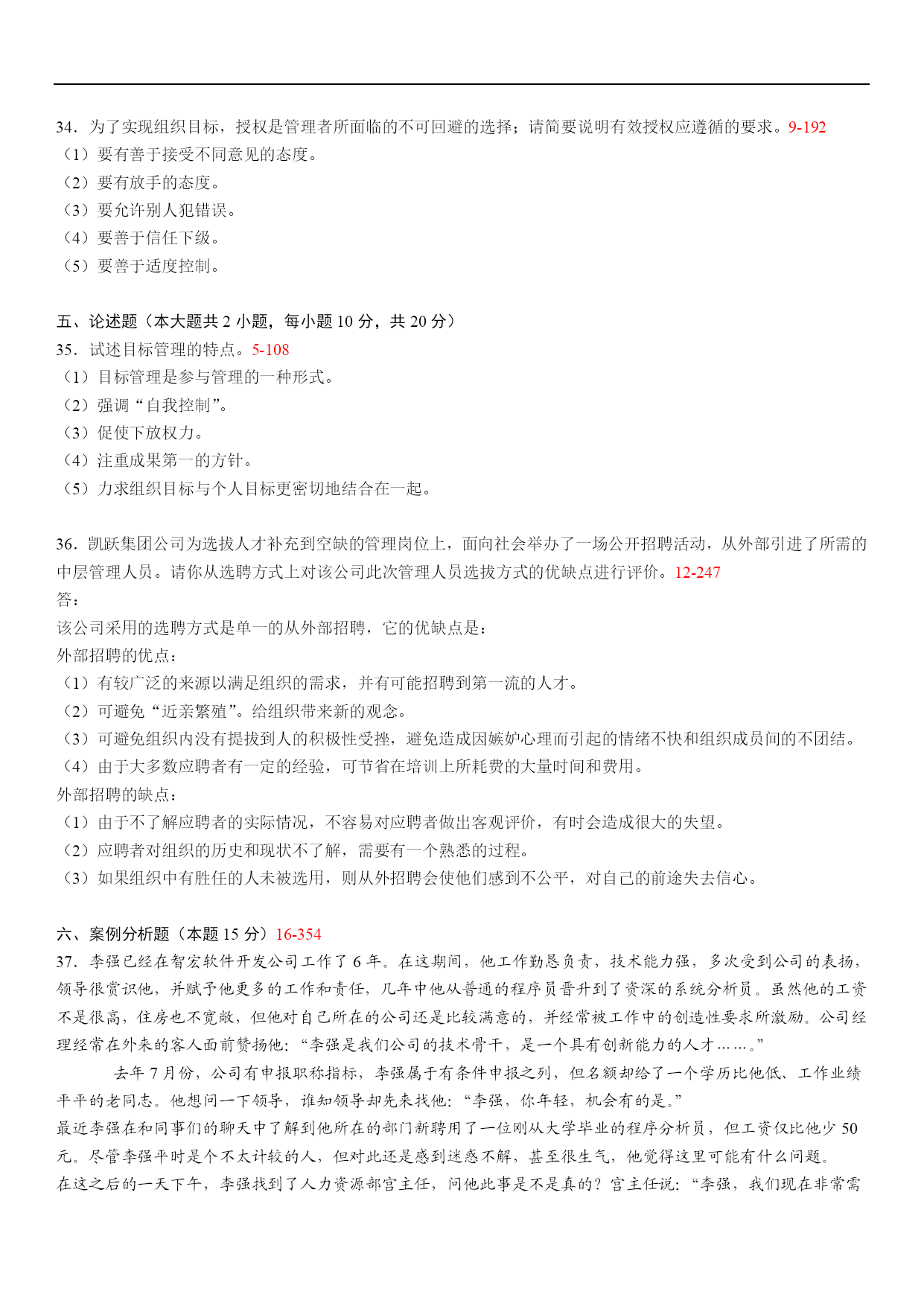 34．为了实现组织目标，授权是管理者所面临的不可回避的选择；请简要说明有效授权应遵循的要求。9-192
（1）要有善于接受不同意见的态度。
（2）要有放手的态度。
（3）要允许别人犯错误。
（4）要善于信任下级。
（5）要善于适度控制。

五、论述题（本大题共 2 小题，每小题 10 分，共 20 分）
35．试述目标管理的特点。5-108
（1）目标管理是参与管理的一种形式。
（2）强调“自我控制”。
（3）促使下放权力。
（4）注重成果第一的方针。
（5）力求组织目标与个人目标更密切地结合在一起。

36．凯跃集团公司为选拔人才补充到空缺的管理岗位上，面向社会举办了一场公开招聘活动，从外部引进了所需的中层管理人员。请你从选聘方式上对该公司此次管理人员选拔方式的优缺点进行评价。12-247
答：
该公司采用的选聘方式是单一的从外部招聘，它的优缺点是：
外部招聘的优点：
（1）有较广泛的来源以满足组织的需求，并有可能招聘到第一流的人才。
（2）可避免“近亲繁殖”。给组织带来新的观念。
（3）可避免组织内没有提拔到人的积极性受挫，避免造成因嫉妒心理而引起的情绪不快和组织成员间的不团结。
（4）由于大多数应聘者有一定的经验，可节省在培训上所耗费的大量时间和费用。
外部招聘的缺点：
（1）由于不了解应聘者的实际情况，不容易对应聘者做出客观评价，有时会造成很大的失望。
（2）应聘者对组织的历史和现状不了解，需要有一个熟悉的过程。
（3）如果组织中有胜任的人未被选用，则从外招聘会使他们感到不公平，对自己的前途失去信心。

六、案例分析题（本题 15 分）16-354
37．李强已经在智宏软件开发公司工作了 6 年。在这期间，他工作勤恳负责，技术能力强，多次受到公司的表扬，领导很赏识他，并赋予他更多的工作和责任，几年中他从普通的程序员晋升到了资深的系统分析员。虽然他的工资不是很高，住房也不宽敞，但他对自己所在的公司还是比较满意的，并经常被工作中的创造性要求所激励。公司经理经常在外来的客人面前赞扬他：“李强是我们公司的技术骨干，是一个具有创新能力的人才……。”
去年 7 月份，公司有申报职称指标，李强属于有条件申报之列，但名额却给了一个学历比他低、工作业绩平平的老同志。他想问一下领导，谁知领导却先来找他：“李强，你年轻，机会有的是。”
最近李强在和同事们的聊天中了解到他所在的部门新聘用了一位刚从大学毕业的程序分析员，但工资仅比他少 50 元。尽管李强平时是个不太计较的人，但对此还是感到迷惑不解，甚至很生气，他觉得这里可能有什么问题。
在这之后的一天下午，李强找到了人力资源部宫主任，问他此事是不是真的？宫主任说：“李强，我们现在非常需